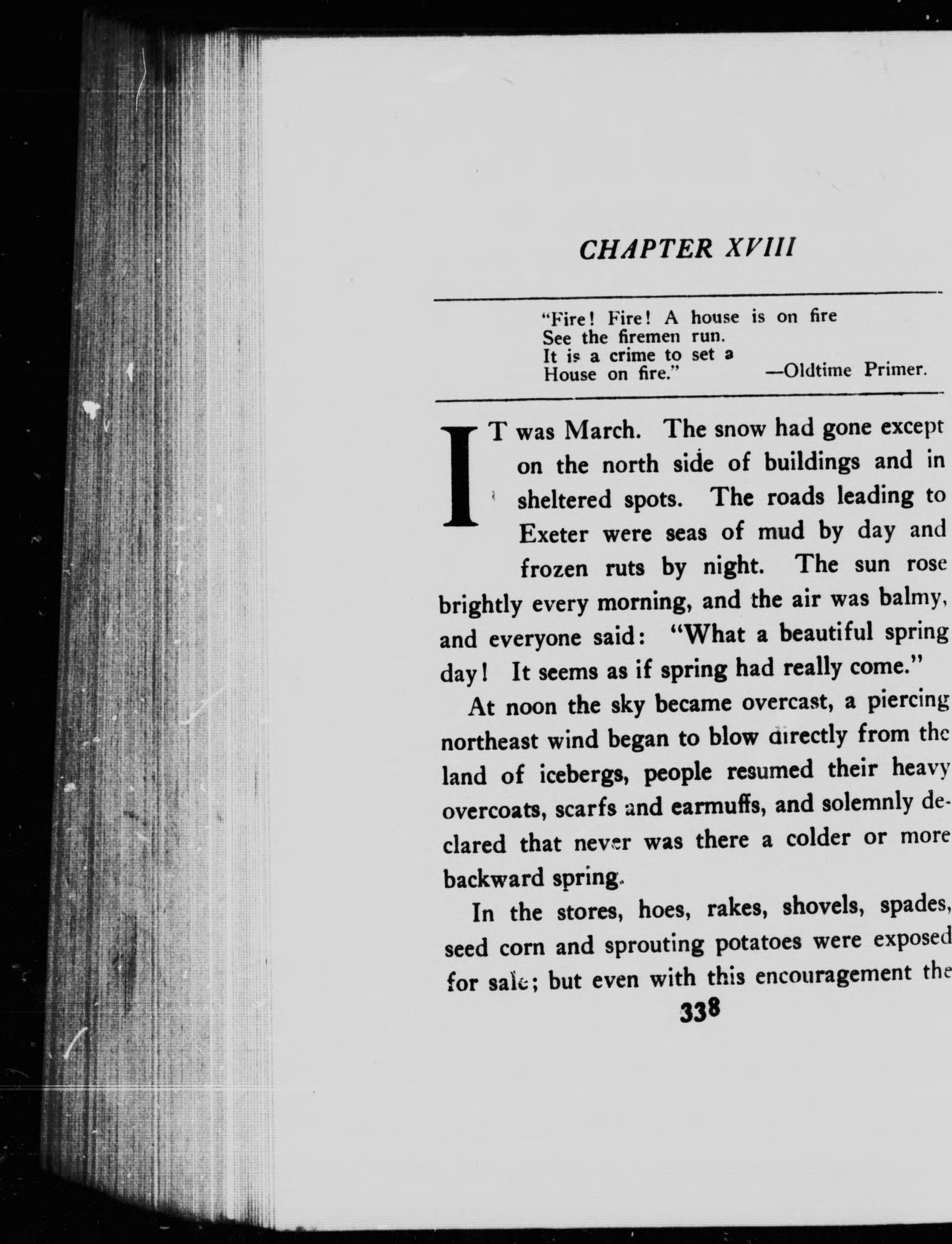 CHAPTER XVIII

"Fire! Fire! A house is on fire
See the firemen run.
It is a crime to set a
House on fire." —Oldtime Primer.

IT was March. The snow had gone except on the north side of buildings and in sheltered spots. The roads leading to Exeter were seas of mud by day and frozen ruts by night. The sun rose brightly every morning, and the air was balmy, and everyone said: "What a beautiful spring day! It seems as if spring had really come."

At noon the sky became overcast, a piercing northeast wind began to blow directly from the land of icebergs, people resumed their heavy overcoats, scarfs and earmuffs, and solemnly declared that never was there a colder or more backward spring.

In the stores, hoes, rakes, shovels, spades, seed corn and sprouting potatoes were exposed for sale; but even with this encouragement the

338